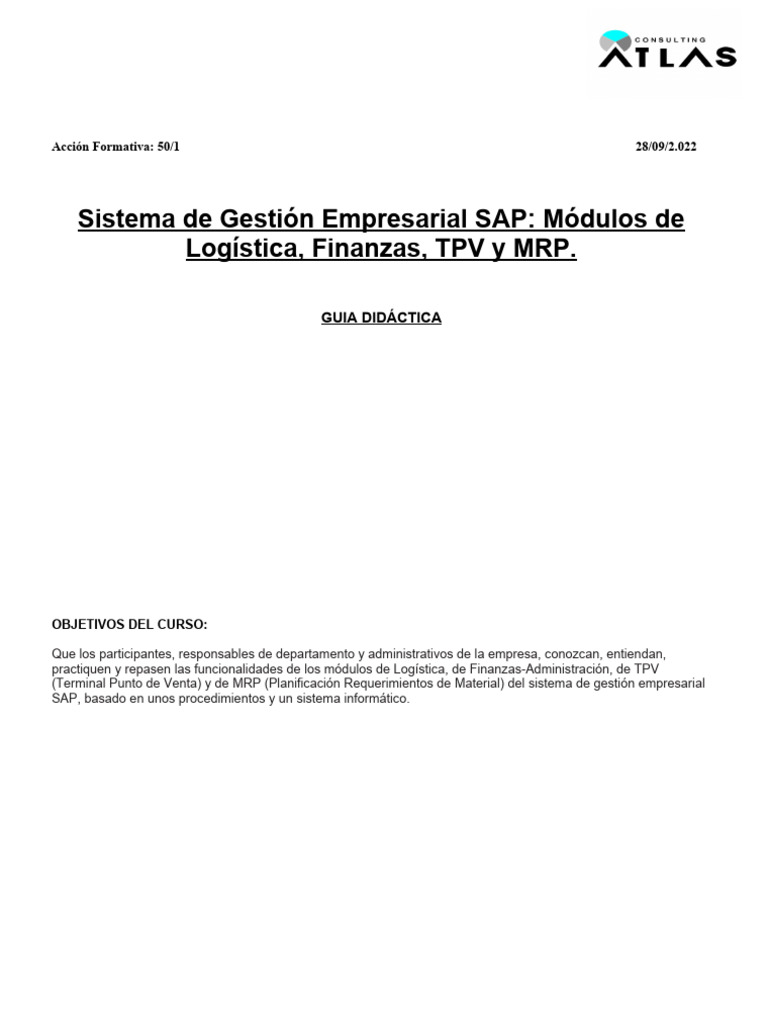 CONSULTING ATLAS

Acción Formativa: 50/1

28/09/2.022

Sistema de Gestión Empresarial SAP: Módulos de Logística, Finanzas, TPV y MRP.

GUIA DIDÁCTICA

OBJETIVOS DEL CURSO:

Que los participantes, responsables de departamento y administrativos de la empresa, conozcan, entiendan, practiquen y repasen las funcionalidades de los módulos de Logística, de Finanzas-Administración, de TPV (Terminal Punto de Venta) y de MRP (Planificación Requerimientos de Material) del sistema de gestión empresarial SAP, basado en unos procedimientos y un sistema informático.